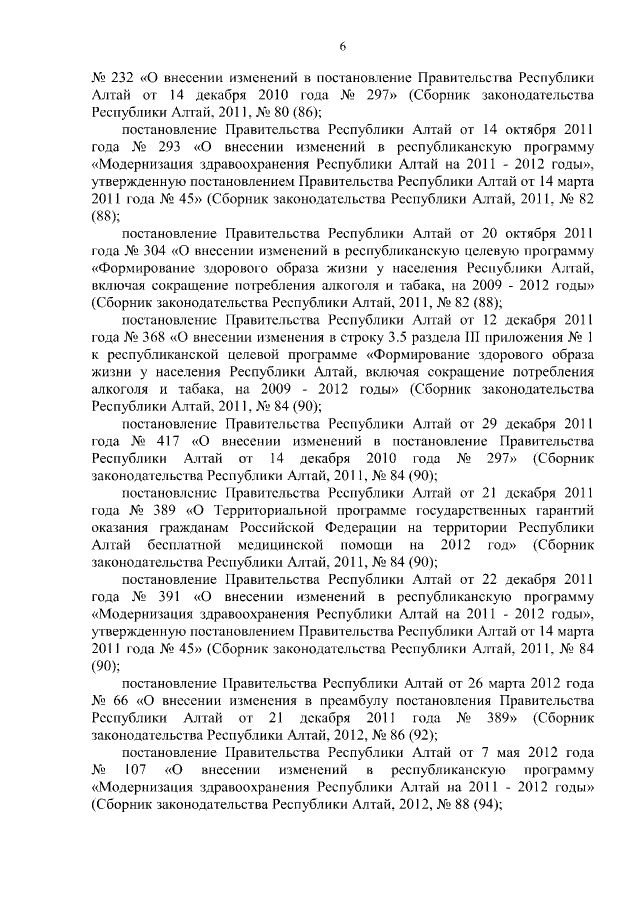 6

№ 232 «О внесении изменений в постановление Правительства Республики Алтай от 14 декабря 2010 года № 297» (Сборник законодательства Республики Алтай, 2011, № 80 (86);

постановление Правительства Республики Алтай от 14 октября 2011 года № 293 «О внесении изменений в республиканскую программу «Модернизация здравоохранения Республики Алтай на 2011 - 2012 годы», утвержденную постановлением Правительства Республики Алтай от 14 марта 2011 года № 45» (Сборник законодательства Республики Алтай, 2011, № 82 (88);

постановление Правительства Республики Алтай от 20 октября 2011 года № 304 «О внесении изменений в республиканскую целевую программу «Формирование здорового образа жизни у населения Республики Алтай, включая сокращение потребления алкоголя и табака, на 2009 - 2012 годы» (Сборник законодательства Республики Алтай, 2011, № 82 (88);

постановление Правительства Республики Алтай от 12 декабря 2011 года № 368 «О внесении изменения в строку 3.5 раздела III приложения № 1 к республиканской целевой программе «Формирование здорового образа жизни у населения Республики Алтай, включая сокращение потребления алкоголя и табака, на 2009 - 2012 годы» (Сборник законодательства Республики Алтай, 2011, № 84 (90);

постановление Правительства Республики Алтай от 29 декабря 2011 года № 417 «О внесении изменений в постановление Правительства Республики Алтай от 14 декабря 2010 года № 297» (Сборник законодательства Республики Алтай, 2011, № 84 (90);

постановление Правительства Республики Алтай от 21 декабря 2011 года № 389 «О Территориальной программе государственных гарантий оказания гражданам Российской Федерации на территории Республики Алтай бесплатной медицинской помощи на 2012 год» (Сборник законодательства Республики Алтай, 2011, № 84 (90);

постановление Правительства Республики Алтай от 22 декабря 2011 года № 391 «О внесении изменений в республиканскую программу «Модернизация здравоохранения Республики Алтай на 2011 - 2012 годы», утвержденную постановлением Правительства Республики Алтай от 14 марта 2011 года № 45» (Сборник законодательства Республики Алтай, 2011, № 84 (90);

постановление Правительства Республики Алтай от 26 марта 2012 года № 66 «О внесении изменения в преамбулу постановления Правительства Республики Алтай от 21 декабря 2011 года № 389» (Сборник законодательства Республики Алтай, 2012, № 86 (92);

постановление Правительства Республики Алтай от 7 мая 2012 года № 107 «О внесении изменений в республиканскую программу «Модернизация здравоохранения Республики Алтай на 2011 - 2012 годы» (Сборник законодательства Республики Алтай, 2012, № 88 (94);